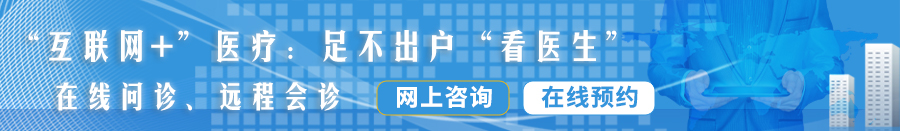 “互联网+”医疗：足不出户“看医生”

在线问诊、远程会诊

网上咨询

在线预约